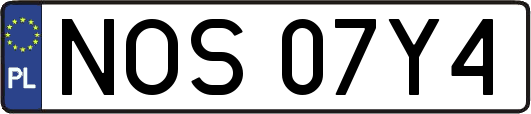 PL
NOS 07Y4